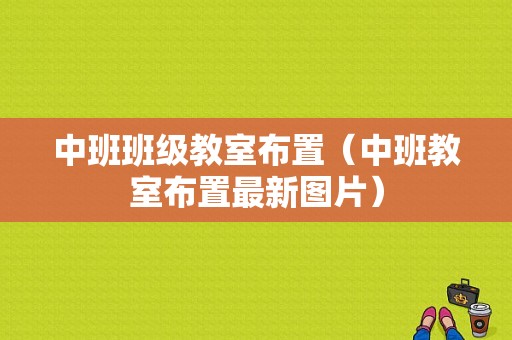 中班班级教室布置（中班教室布置最新图片）